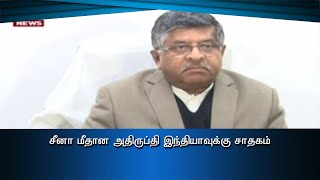 NEWS

சீனா மீதான அதிருப்தி இந்தியாவுக்கு சாதகம்